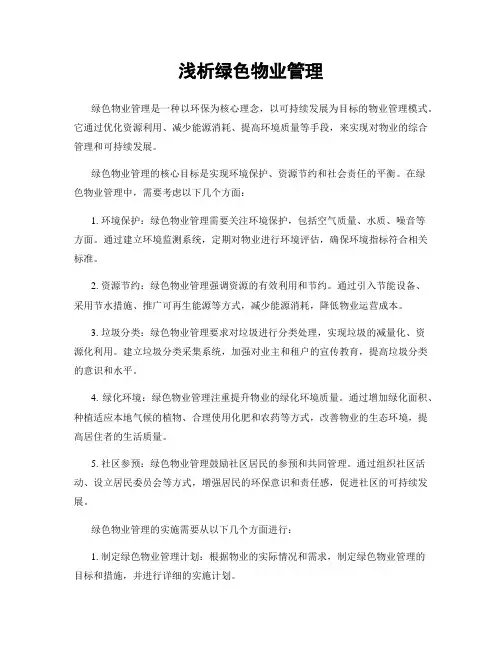 浅析绿色物业管理

绿色物业管理是一种以环保为核心理念，以可持续发展为目标的物业管理模式。它通过优化资源利用、减少能源消耗、提高环境质量等手段，来实现对物业的综合管理和可持续发展。

绿色物业管理的核心目标是实现环境保护、资源节约和社会责任的平衡。在绿色物业管理中，需要考虑以下几个方面：

1. 环境保护：绿色物业管理需要关注环境保护，包括空气质量、水质、噪音等方面。通过建立环境监测系统，定期对物业进行环境评估，确保环境指标符合相关标准。

2. 资源节约：绿色物业管理强调资源的有效利用和节约。通过引入节能设备、采用节水措施、推广可再生能源等方式，减少能源消耗，降低物业运营成本。

3. 垃圾分类：绿色物业管理要求对垃圾进行分类处理，实现垃圾的减量化、资源化利用。建立垃圾分类采集系统，加强对业主和租户的宣传教育，提高垃圾分类的意识和水平。

4. 绿化环境：绿色物业管理注重提升物业的绿化环境质量。通过增加绿化面积、种植适应本地气候的植物、合理使用化肥和农药等方式，改善物业的生态环境，提高居住者的生活质量。

5. 社区参预：绿色物业管理鼓励社区居民的参预和共同管理。通过组织社区活动、设立居民委员会等方式，增强居民的环保意识和责任感，促进社区的可持续发展。

绿色物业管理的实施需要从以下几个方面进行：

1. 制定绿色物业管理计划：根据物业的实际情况和需求，制定绿色物业管理的目标和措施，并进行详细的实施计划。